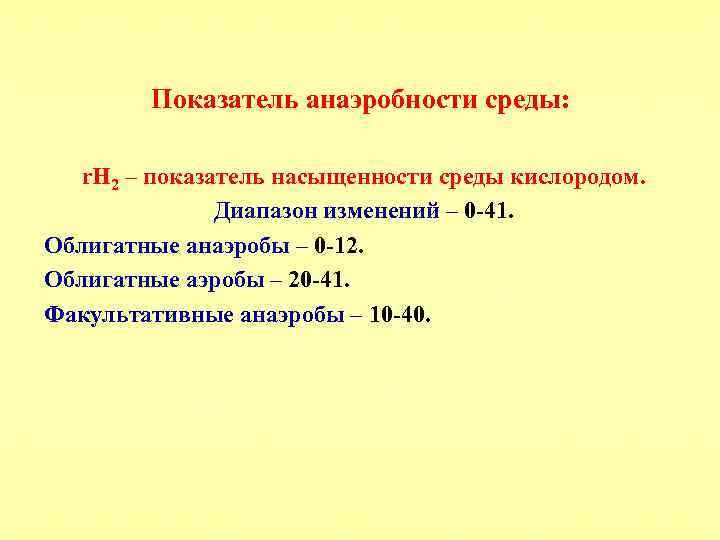 Показатель анаэробности среды:

$rH_2$ – показатель насыщенности среды кислородом.

Диапазон изменений – 0-41.

Облигатные анаэробы – 0-12.

Облигатные аэробы – 20-41.

Факультативные анаэробы – 10-40.